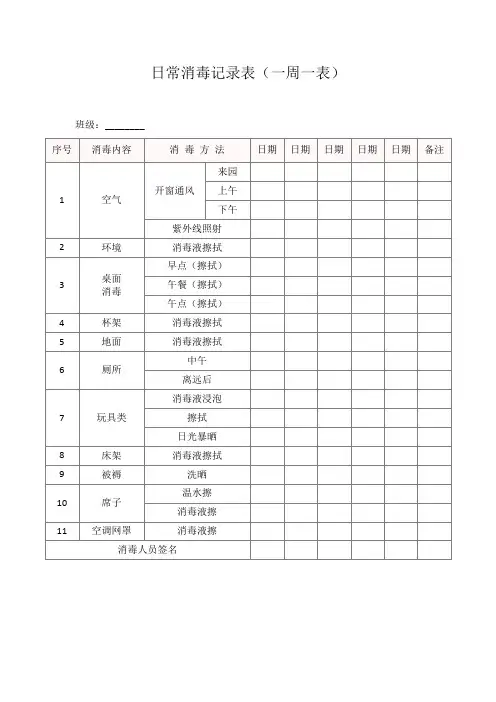 日常消毒记录表（一周一表）

班级：________

| 序号 | 消毒内容 | 消 毒 方 法 | | 日期 | 日期 | 日期 | 日期 | 日期 | 备注 |
|---|---|---|---|---|---|---|---|---|---|
| 1 | 空气 | 开窗通风 | 来园 | | | | | | |
| | | | 上午 | | | | | | |
| | | | 下午 | | | | | | |
| | | 紫外线照射 | | | | | | | |
| 2 | 环境 | 消毒液擦拭 | | | | | | | |
| 3 | 桌面消毒 | 早点（擦拭） | | | | | | | |
| | | 午餐（擦拭） | | | | | | | |
| | | 午点（擦拭） | | | | | | | |
| 4 | 杯架 | 消毒液擦拭 | | | | | | | |
| 5 | 地面 | 消毒液擦拭 | | | | | | | |
| 6 | 厕所 | 中午 | | | | | | | |
| | | 离远后 | | | | | | | |
| 7 | 玩具类 | 消毒液浸泡 | | | | | | | |
| | | 擦拭 | | | | | | | |
| | | 日光暴晒 | | | | | | | |
| 8 | 床架 | 消毒液擦拭 | | | | | | | |
| 9 | 被褥 | 洗晒 | | | | | | | |
| 10 | 席子 | 温水擦 | | | | | | | |
| | | 消毒液擦 | | | | | | | |
| 11 | 空调网罩 | 消毒液擦 | | | | | | | |
| 消毒人员签名 | | | | | | | | | |